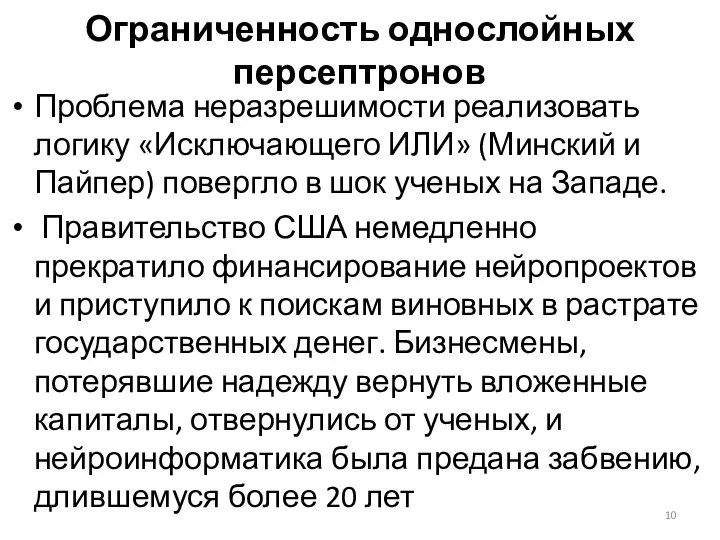 Ограниченность однослойных персептронов

• Проблема неразрешимости реализовать логику «Исключающего ИЛИ» (Минский и Пайпер) повергло в шок ученых на Западе.

• Правительство США немедленно прекратило финансирование нейропроектов и приступило к поискам виновных в растрате государственных денег. Бизнесмены, потерявшие надежду вернуть вложенные капиталы, отвернулись от ученых, и нейроинформатика была предана забвению, длившемуся более 20 лет

10